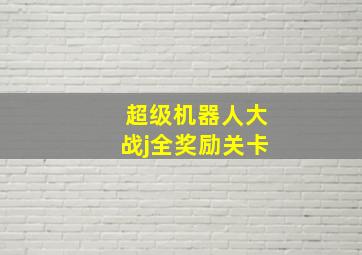 超级机器人大战j全奖励关卡